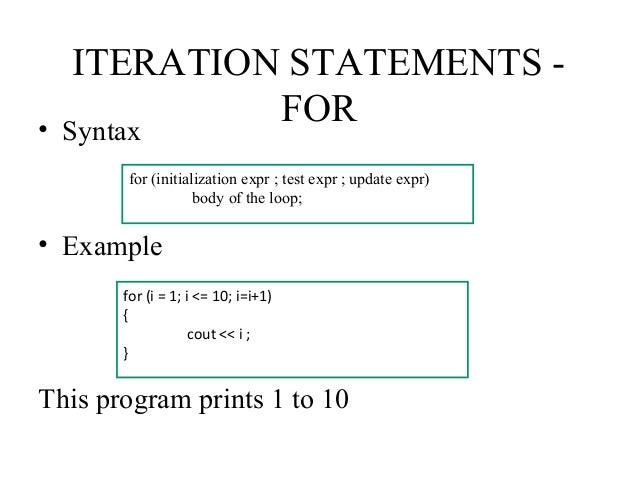 ITERATION STATEMENTS - FOR

• Syntax

for (initialization expr ; test expr ; update expr)
body of the loop;

• Example

for (i = 1; i <= 10; i=i+1)
{
cout << i ;
}

This program prints 1 to 10